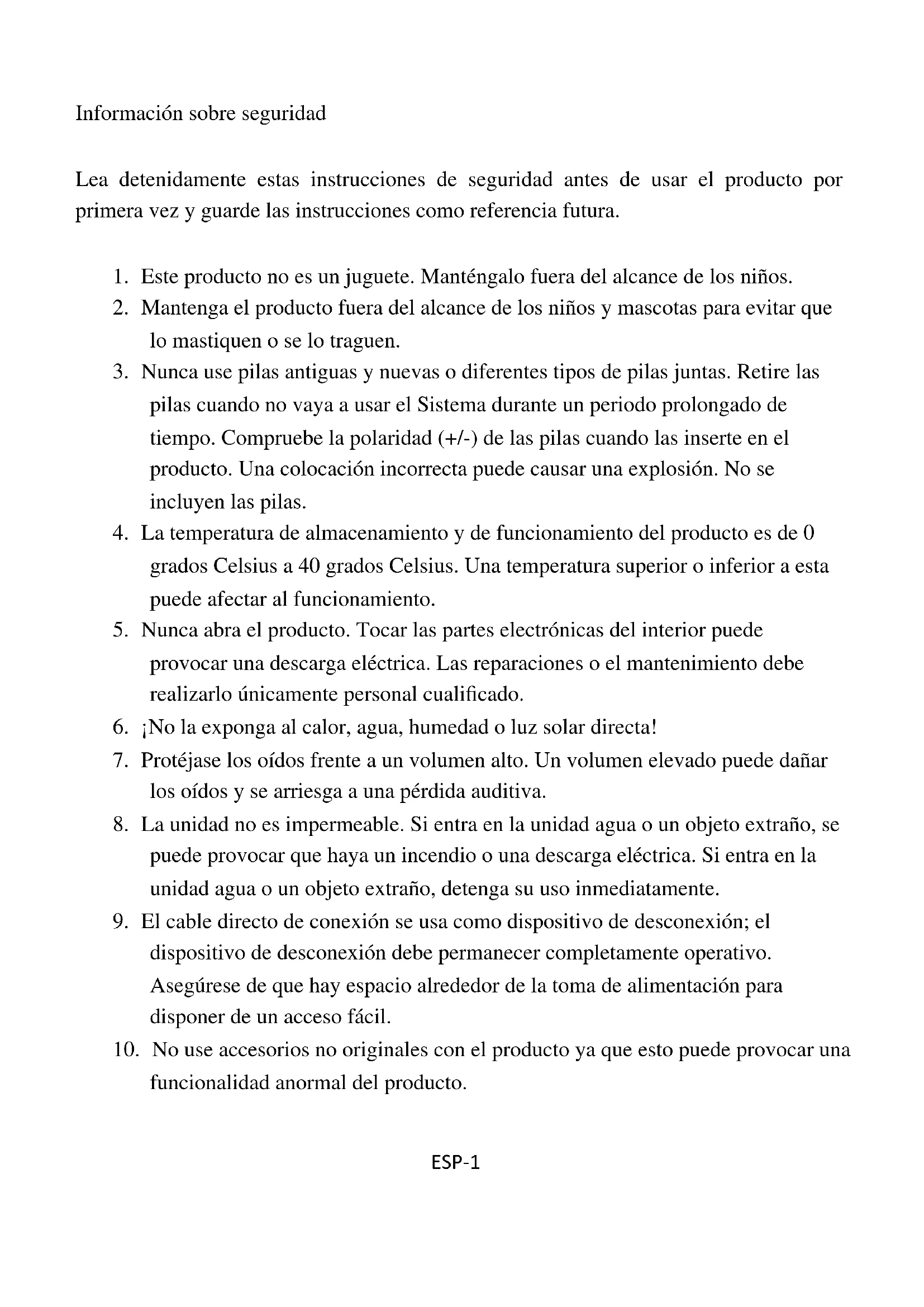 Información sobre seguridad

Lea detenidamente estas instrucciones de seguridad antes de usar el producto por primera vez y guarde las instrucciones como referencia futura.

1. Este producto no es un juguete. Manténgalo fuera del alcance de los niños.
2. Mantenga el producto fuera del alcance de los niños y mascotas para evitar que lo mastiquen o se lo traguen.
3. Nunca use pilas antiguas y nuevas o diferentes tipos de pilas juntas. Retire las pilas cuando no vaya a usar el Sistema durante un periodo prolongado de tiempo. Compruebe la polaridad (+/-) de las pilas cuando las inserte en el producto. Una colocación incorrecta puede causar una explosión. No se incluyen las pilas.
4. La temperatura de almacenamiento y de funcionamiento del producto es de 0 grados Celsius a 40 grados Celsius. Una temperatura superior o inferior a esta puede afectar al funcionamiento.
5. Nunca abra el producto. Tocar las partes electrónicas del interior puede provocar una descarga eléctrica. Las reparaciones o el mantenimiento debe realizarlo únicamente personal cualificado.
6. ¡No la exponga al calor, agua, humedad o luz solar directa!
7. Protéjase los oídos frente a un volumen alto. Un volumen elevado puede dañar los oídos y se arriesga a una pérdida auditiva.
8. La unidad no es impermeable. Si entra en la unidad agua o un objeto extraño, se puede provocar que haya un incendio o una descarga eléctrica. Si entra en la unidad agua o un objeto extraño, detenga su uso inmediatamente.
9. El cable directo de conexión se usa como dispositivo de desconexión; el dispositivo de desconexión debe permanecer completamente operativo. Asegúrese de que hay espacio alrededor de la toma de alimentación para disponer de un acceso fácil.
10. No use accesorios no originales con el producto ya que esto puede provocar una funcionalidad anormal del producto.

ESP-1